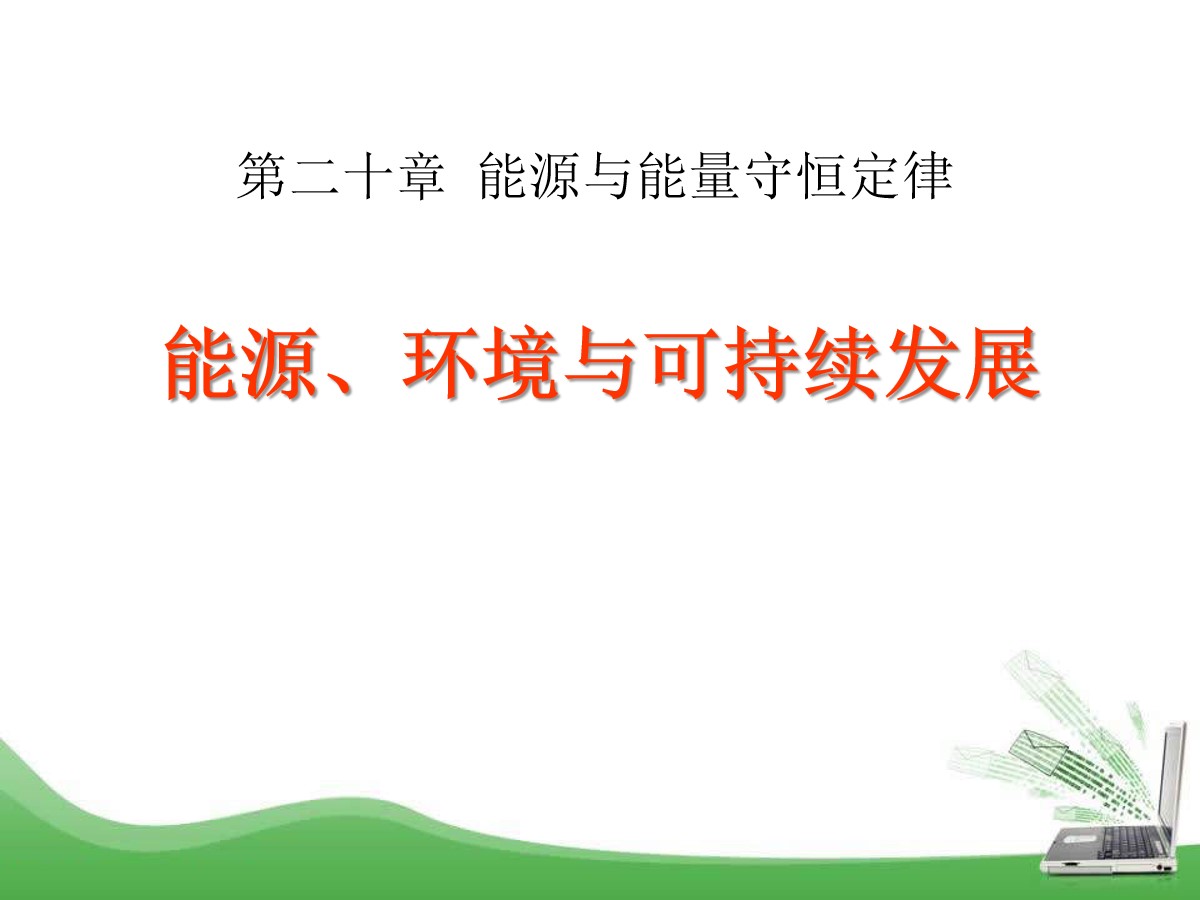 第二十章 能源与能量守恒定律

能源、环境与可持续发展